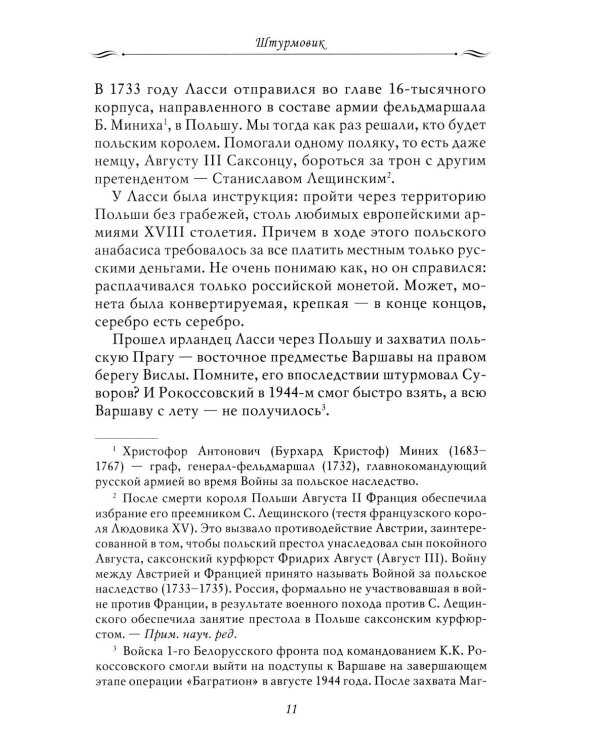 Штурмовик

В 1733 году Ласси отправился во главе 16-тысячного корпуса, направленного в составе армии фельдмаршала Б. Миниха$^1$, в Польшу. Мы тогда как раз решали, кто будет польским королем. Помогали одному поляку, то есть даже немцу, Августу III Саксонцу, бороться за трон с другим претендентом — Станиславом Лещинским$^2$.

У Ласси была инструкция: пройти через территорию Польши без грабежей, столь любимых европейскими армиями XVIII столетия. Причем в ходе этого польского анабасиса требовалось за все платить местным только русскими деньгами. Не очень понимаю как, но он справился: расплачивался только российской монетой. Может, монета была конвертируемая, крепкая — в конце концов, серебро есть серебро.

Прошел ирландец Ласси через Польшу и захватил польскую Прагу — восточное предместье Варшавы на правом берегу Вислы. Помните, его впоследствии штурмовал Суворов? И Рокоссовский в 1944-м смог быстро взять, а всю Варшаву с лету — не получилось$^3$.

$^1$ Христофор Антонович (Бурхард Кристоф) Миних (1683–1767) — граф, генерал-фельдмаршал (1732), главнокомандующий русской армией во время Войны за польское наследство.

$^2$ После смерти короля Польши Августа II Франция обеспечила избрание его преемником С. Лещинского (тестя французского короля Людовика XV). Это вызвало противодействие Австрии, заинтересованной в том, чтобы польский престол унаследовал сын покойного Августа, саксонский курфюрст Фридрих Август (Август III). Войну между Австрией и Францией принято называть Войной за польское наследство (1733–1735). Россия, формально не участвовавшая в войне против Франции, в результате военного похода против С. Лещинского обеспечила занятие престола в Польше саксонским курфюрстом. — Прим. науч. ред.

$^3$ Войска 1-го Белорусского фронта под командованием К.К. Рокоссовского смогли выйти на подступы к Варшаве на завершающем этапе операции «Багратион» в августе 1944 года. После захвата Маг-

11